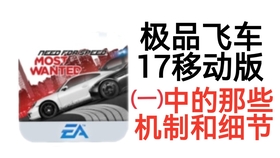 NEED FOR SPEED
MOST WANTED

EA

极品飞车
17移动版
(一)中的那些
机制和细节